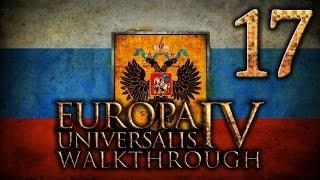 17

EUROPA UNIVERSALIS IV
WALKTHROUGH